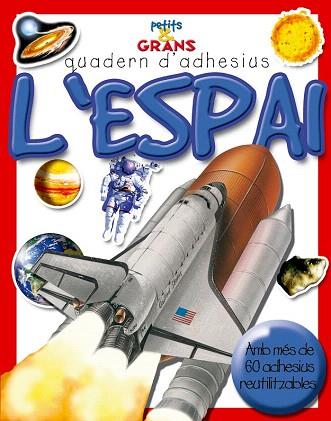 petits
&
GRANS
quadern d'adhesius
L'ESPAI

United States

Amb més de 60 adhesius reutilitzables